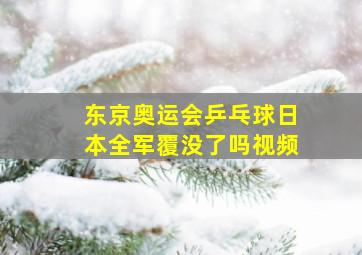 东京奥运会乒乓球日本全军覆没了吗视频